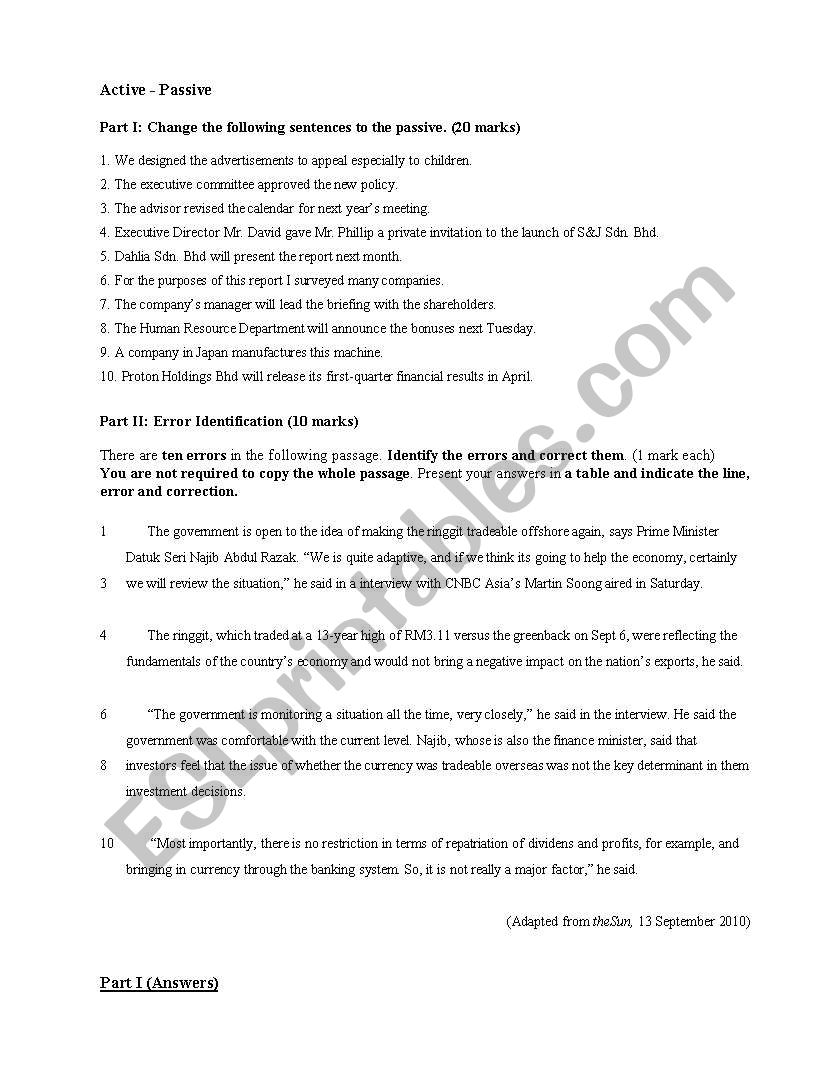 Active - Passive

Part I: Change the following sentences to the passive. (20 marks)

1. We designed the advertisements to appeal especially to children.
2. The executive committee approved the new policy.
3. The advisor revised the calendar for next year's meeting.
4. Executive Director Mr. David gave Mr. Phillip a private invitation to the launch of S&J Sdn. Bhd.
5. Dahlia Sdn. Bhd will present the report next month.
6. For the purposes of this report I surveyed many companies.
7. The company's manager will lead the briefing with the shareholders.
8. The Human Resource Department will announce the bonuses next Tuesday.
9. A company in Japan manufactures this machine.
10. Proton Holdings Bhd will release its first-quarter financial results in April.

Part II: Error Identification (10 marks)

There are ten errors in the following passage. Identify the errors and correct them. (1 mark each) You are not required to copy the whole passage. Present your answers in a table and indicate the line, error and correction.

1 The government is open to the idea of making the ringgit tradeable offshore again, says Prime Minister Datuk Seri Najib Abdul Razak. "We is quite adaptive, and if we think its going to help the economy, certainly
3 we will review the situation," he said in a interview with CNBC Asia's Martin Soong aired in Saturday.

4 The ringgit, which traded at a 13-year high of RM3.11 versus the greenback on Sept 6, were reflecting the fundamentals of the country's economy and would not bring a negative impact on the nation's exports, he said.

6 "The government is monitoring a situation all the time, very closely," he said in the interview. He said the government was comfortable with the current level. Najib, whose is also the finance minister, said that
8 investors feel that the issue of whether the currency was tradeable overseas was not the key determinant in them investment decisions.

10 "Most importantly, there is no restriction in terms of repatriation of dividens and profits, for example, and bringing in currency through the banking system. So, it is not really a major factor," he said.

(Adapted from theSun, 13 September 2010)

Part I (Answers)

ESLprintables.com